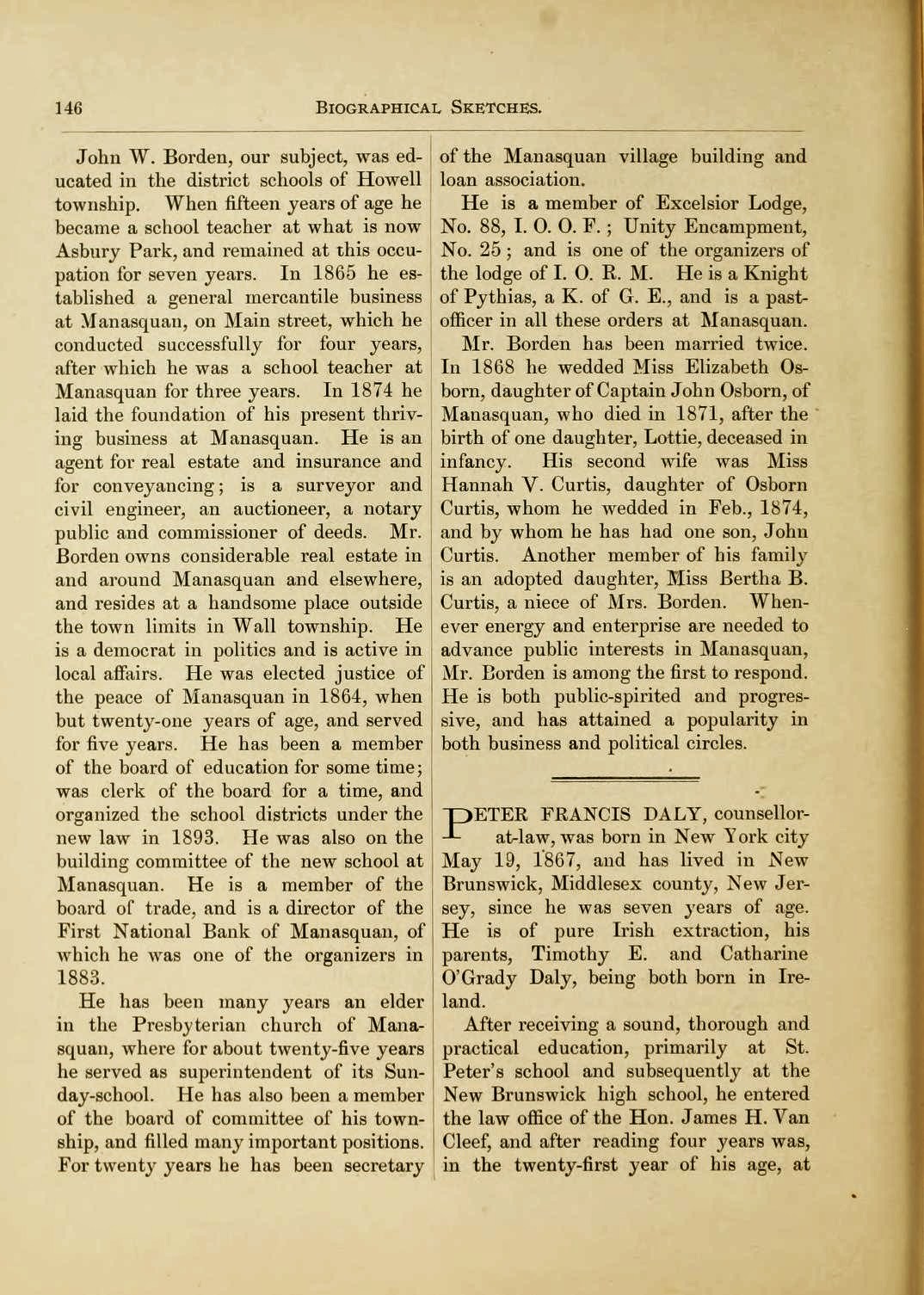 146 BIOGRAPHICAL SKETCHES.

John W. Borden, our subject, was educated in the district schools of Howell township. When fifteen years of age he became a school teacher at what is now Asbury Park, and remained at this occupation for seven years. In 1865 he established a general mercantile business at Manasquan, on Main street, which he conducted successfully for four years, after which he was a school teacher at Manasquan for three years. In 1874 he laid the foundation of his present thriving business at Manasquan. He is an agent for real estate and insurance and for conveyancing; is a surveyor and civil engineer, an auctioneer, a notary public and commissioner of deeds. Mr. Borden owns considerable real estate in and around Manasquan and elsewhere, and resides at a handsome place outside the town limits in Wall township. He is a democrat in politics and is active in local affairs. He was elected justice of the peace of Manasquan in 1864, when but twenty-one years of age, and served for five years. He has been a member of the board of education for some time; was clerk of the board for a time, and organized the school districts under the new law in 1893. He was also on the building committee of the new school at Manasquan. He is a member of the board of trade, and is a director of the First National Bank of Manasquan, of which he was one of the organizers in 1883.

He has been many years an elder in the Presbyterian church of Manasquan, where for about twenty-five years he served as superintendent of its Sunday-school. He has also been a member of the board of committee of his township, and filled many important positions. For twenty years he has been secretary of the Manasquan village building and loan association.

He is a member of Excelsior Lodge, No. 88, I. O. O. F.; Unity Encampment, No. 25; and is one of the organizers of the lodge of I. O. R. M. He is a Knight of Pythias, a K. of G. E., and is a past-officer in all these orders at Manasquan.

Mr. Borden has been married twice. In 1868 he wedded Miss Elizabeth Osborn, daughter of Captain John Osborn, of Manasquan, who died in 1871, after the birth of one daughter, Lottie, deceased in infancy. His second wife was Miss Hannah V. Curtis, daughter of Osborn Curtis, whom he wedded in Feb., 1874, and by whom he has had one son, John Curtis. Another member of his family is an adopted daughter, Miss Bertha B. Curtis, a niece of Mrs. Borden. Whenever energy and enterprise are needed to advance public interests in Manasquan, Mr. Borden is among the first to respond. He is both public-spirited and progressive, and has attained a popularity in both business and political circles.

PETER FRANCIS DALY, counsellor-at-law, was born in New York city May 19, 1867, and has lived in New Brunswick, Middlesex county, New Jersey, since he was seven years of age. He is of pure Irish extraction, his parents, Timothy E. and Catharine O'Grady Daly, being both born in Ireland.

After receiving a sound, thorough and practical education, primarily at St. Peter's school and subsequently at the New Brunswick high school, he entered the law office of the Hon. James H. Van Cleef, and after reading four years was, in the twenty-first year of his age, at